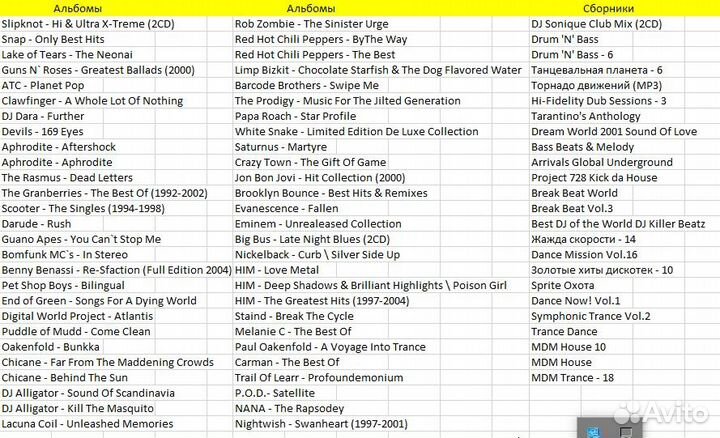 | Альбомы | Альбомы | Сборники |
|---|---|---|
| Slipknot - Hi & Ultra X-Treme (2CD) | Rob Zombie - The Sinister Urge | DJ Sonique Club Mix (2CD) |
| Snap - Only Best Hits | Red Hot Chili Peppers - ByThe Way | Drum 'N' Bass |
| Lake of Tears - The Neonai | Red Hot Chili Peppers - The Best | Drum 'N' Bass - 6 |
| Guns N` Roses - Greatest Ballads (2000) | Limp Bizkit - Chocolate Starfish & The Dog Flavored Water | Танцевальная планета - 6 |
| ATC - Planet Pop | Barcode Brothers - Swipe Me | Торнадо движений (MP3) |
| Clawfinger - A Whole Lot Of Nothing | The Prodigy - Music For The Jilted Generation | Hi-Fidelity Dub Sessions - 3 |
| DJ Dara - Further | Papa Roach - Star Profile | Tarantino's Anthology |
| Devils - 169 Eyes | White Snake - Limited Edition De Luxe Collection | Dream World 2001 Sound Of Love |
| Aphrodite - Aftershock | Saturnus - Martyre | Bass Beats & Melody |
| Aphrodite - Aphrodite | Crazy Town - The Gift Of Game | Arrivals Global Underground |
| The Rasmus - Dead Letters | Jon Bon Jovi - Hit Collection (2000) | Project 728 Kick da House |
| The Granberries - The Best Of (1992-2002) | Brooklyn Bounce - Best Hits & Remixes | Break Beat World |
| Scooter - The Singles (1994-1998) | Evanescence - Fallen | Break Beat Vol.3 |
| Darude - Rush | Eminem - Unrealeased Collection | Best DJ of the World DJ Killer Beatz |
| Guano Apes - You Can`t Stop Me | Big Bus - Late Night Blues (2CD) | Жажда скорости - 14 |
| Bomfunk MC`s - In Stereo | Nickelback - Curb \ Silver Side Up | Dance Mission Vol.16 |
| Benny Benassi - Re-Sfaction (Full Edition 2004) | HIM - Love Metal | Золотые хиты дискотек - 10 |
| Pet Shop Boys - Bilingual | HIM - Deep Shadows & Brilliant Highlights \ Poison Girl | Sprite Охота |
| End of Green - Songs For A Dying World | HIM - The Greatest Hits (1997-2004) | Dance Now! Vol.1 |
| Digital World Project - Atlantis | Staind - Break The Cycle | Symphonic Trance Vol.2 |
| Puddle of Mudd - Come Clean | Melanie C - The Best Of | Trance Dance |
| Oakenfold - Bunkka | Paul Oakenfold - A Voyage Into Trance | MDM House 10 |
| Chicane - Far From The Maddening Crowds | Carman - The Best Of | MDM House |
| Chicane - Behind The Sun | Trail Of Learr - Profoundemonium | MDM Trance - 18 |
| DJ Alligator - Sound Of Scandinavia | P.O.D.- Satellite | |
| DJ Alligator - Kill The Masquito | NANA - The Rapsodey | |
| Lacuna Coil - Unleashed Memories | Nightwish - Swanheart (1997-2001) | |

Avito